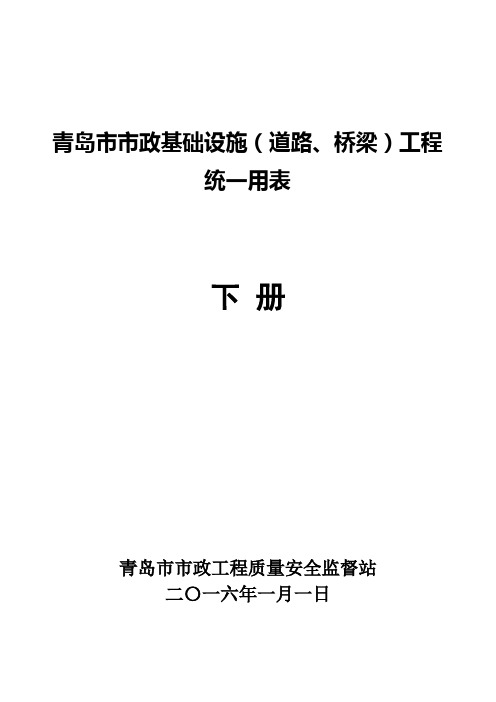 青岛市市政基础设施（道路、桥梁）工程
统一用表

下 册

青岛市市政工程质量安全监督站
二〇一六年一月一日